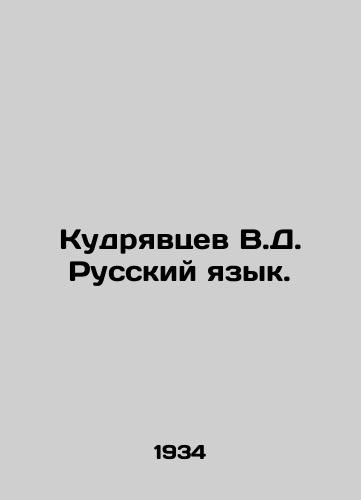 Кудрявцев В.Д.
Русский язык.

1934